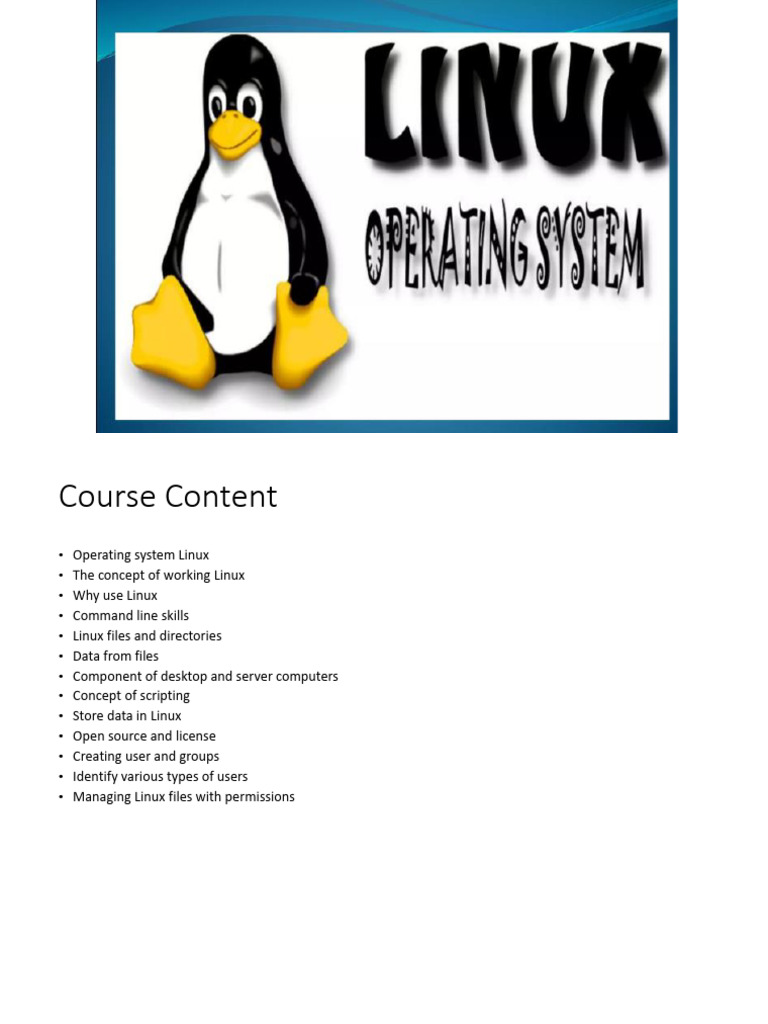 LINUX

OPERATING SYSTEM

Course Content

• Operating system Linux
• The concept of working Linux
• Why use Linux
• Command line skills
• Linux files and directories
• Data from files
• Component of desktop and server computers
• Concept of scripting
• Store data in Linux
• Open source and license
• Creating user and groups
• Identify various types of users
• Managing Linux files with permissions